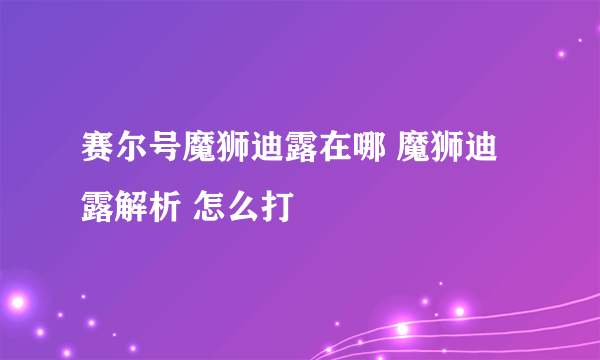 赛尔号魔狮迪露在哪 魔狮迪露解析 怎么打